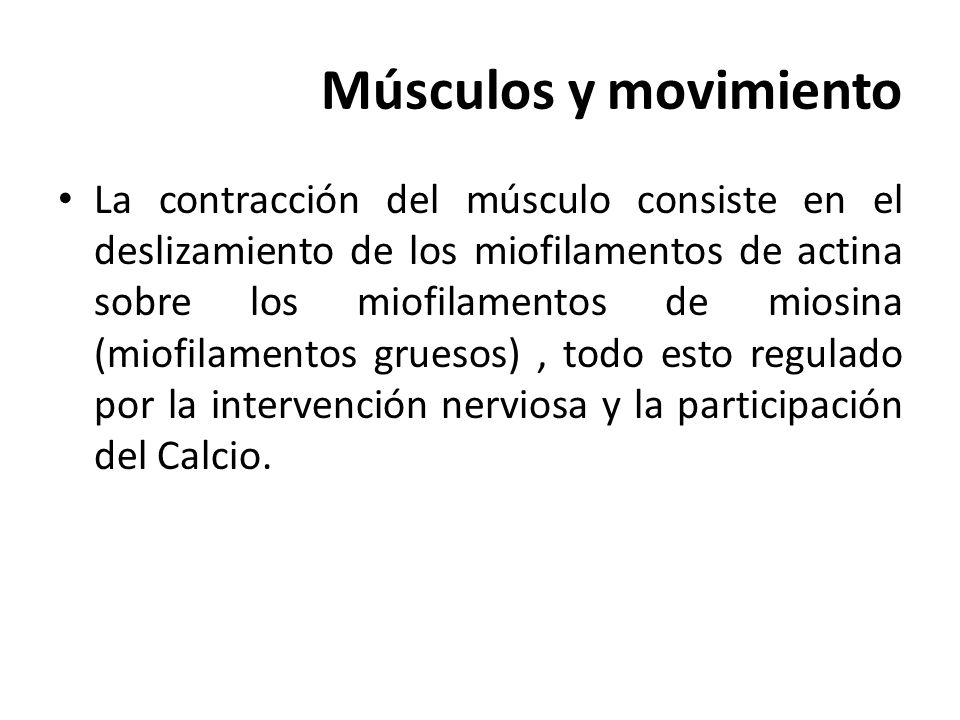 Músculos y movimiento

• La contracción del músculo consiste en el deslizamiento de los miofilamentos de actina sobre los miofilamentos de miosina (miofilamentos gruesos) , todo esto regulado por la intervención nerviosa y la participación del Calcio.